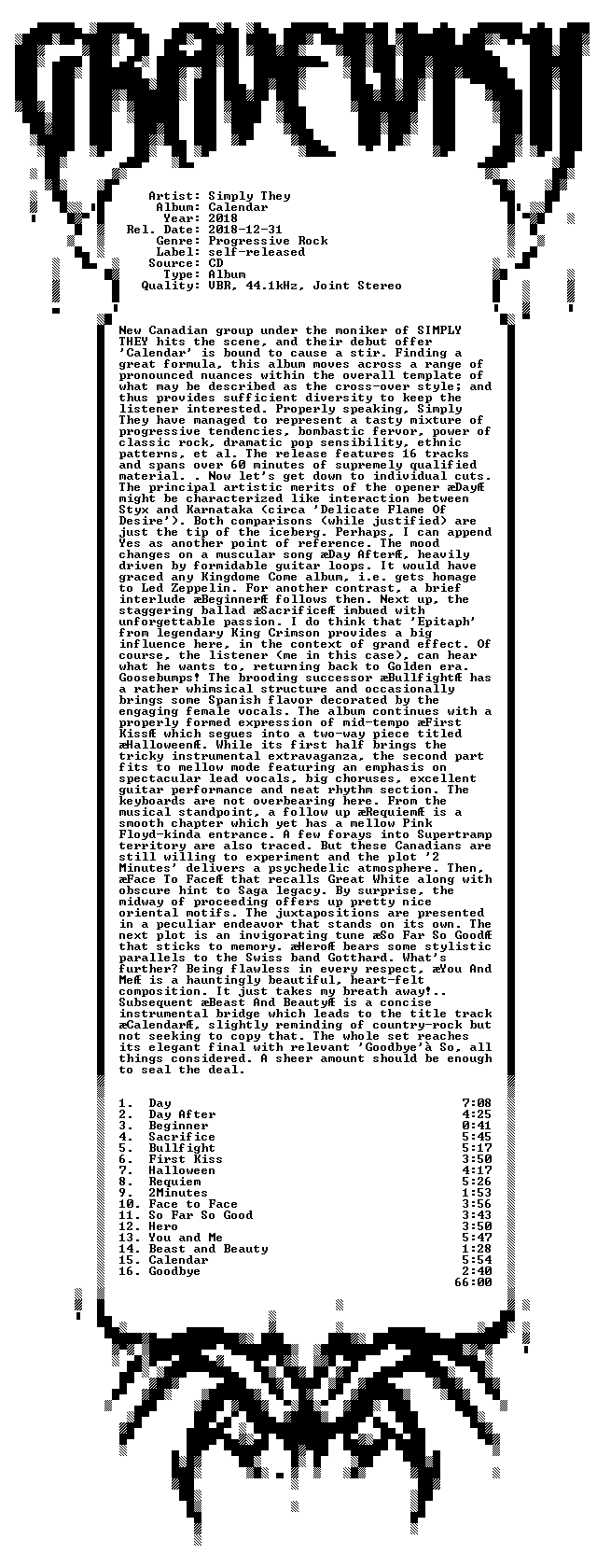 GRAVEWISH

Artist: Simply They
Album: Calendar
Year: 2018
Rel. Date: 2018-12-31
Genre: Progressive Rock
Label: self-released
Source: CD
Type: Album
Quality: VBR, 44.1kHz, Joint Stereo

New Canadian group under the moniker of SIMPLY THEY hits the scene, and their debut offer 'Calendar' is bound to cause a stir. Finding a great formula, this album moves across a range of pronounced nuances within the overall template of what may be described as the cross-over style; and thus provides sufficient diversity to keep the listener interested. Properly speaking, Simply They have managed to represent a tasty mixture of progressive tendencies, bombastic fervor, power of classic rock, dramatic pop sensibility, ethnic patterns, et al. The release features 16 tracks and spans over 60 minutes of supremely qualified material. . Now let's get down to individual cuts. The principal artistic merits of the opener æDayÆ might be characterized like interaction between Styx and Karnataka (circa 'Delicate Flame Of Desire'). Both comparisons (while justified) are just the tip of the iceberg. Perhaps, I can append Yes as another point of reference. The mood changes on a muscular song æDay AfterÆ, heavily driven by formidable guitar loops. It would have graced any Kingdome Come album, i.e. gets homage to Led Zeppelin. For another contrast, a brief interlude æBeginnerÆ follows then. Next up, the staggering ballad æSacrificeÆ imbued with unforgettable passion. I do think that 'Epitaph' from legendary King Crimson provides a big influence here, in the context of grand effect. Of course, the listener (me in this case), can hear what he wants to, returning back to Golden era. Goosebumps! The brooding successor æBullfightÆ has a rather whimsical structure and occasionally brings some Spanish flavor decorated by the engaging female vocals. The album continues with a properly formed expression of mid-tempo æFirst KissÆ which segues into a two-way piece titled æHalloweenÆ. While its first half brings the tricky instrumental extravaganza, the second part fits to mellow mode featuring an emphasis on spectacular lead vocals, big choruses, excellent guitar performance and neat rhythm section. The keyboards are not overbearing here. From the musical standpoint, a follow up æRequiemÆ is a smooth chapter which yet has a mellow Pink Floyd-kinda entrance. A few forays into Supertramp territory are also traced. But these Canadians are still willing to experiment and the plot '2 Minutes' delivers a psychedelic atmosphere. Then, æFace To FaceÆ that recalls Great White along with obscure hint to Saga legacy. By surprise, the midway of proceeding offers up pretty nice oriental motifs. The juxtapositions are presented in a peculiar endeavor that stands on its own. The next plot is an invigorating tune æSo Far So GoodÆ that sticks to memory. æHeroÆ bears some stylistic parallels to the Swiss band Gotthard. What's further? Being flawless in every respect, æYou And MeÆ is a hauntingly beautiful, heart-felt composition. It just takes my breath away!.. Subsequent æBeast And BeautyÆ is a concise instrumental bridge which leads to the title track æCalendarÆ, slightly reminding of country-rock but not seeking to copy that. The whole set reaches its elegant final with relevant 'Goodbye'à So, all things considered. A sheer amount should be enough to seal the deal.

1. Day 7:08
2. Day After 4:25
3. Beginner 0:41
4. Sacrifice 5:45
5. Bullfight 5:17
6. First Kiss 3:50
7. Halloween 4:17
8. Requiem 5:26
9. 2Minutes 1:53
10. Face to Face 3:56
11. So Far So Good 3:43
12. Hero 3:50
13. You and Me 5:47
14. Beast and Beauty 1:28
15. Calendar 5:54
16. Goodbye 2:40
66:00